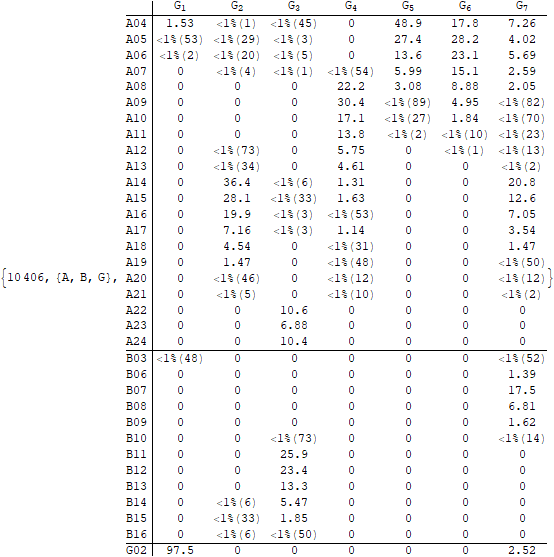 {10 406, {A, B, G},

| | $G_1$ | $G_2$ | $G_3$ | $G_4$ | $G_5$ | $G_6$ | $G_7$ |
|---|---|---|---|---|---|---|---|
| A04 | 1.53 | <1%(1) | <1%(45) | 0 | 48.9 | 17.8 | 7.26 |
| A05 | <1%(53) | <1%(29) | <1%(3) | 0 | 27.4 | 28.2 | 4.02 |
| A06 | <1%(2) | <1%(20) | <1%(5) | 0 | 13.6 | 23.1 | 5.69 |
| A07 | 0 | <1%(4) | <1%(1) | <1%(54) | 5.99 | 15.1 | 2.59 |
| A08 | 0 | 0 | 0 | 22.2 | 3.08 | 8.88 | 2.05 |
| A09 | 0 | 0 | 0 | 30.4 | <1%(89) | 4.95 | <1%(82) |
| A10 | 0 | 0 | 0 | 17.1 | <1%(27) | 1.84 | <1%(70) |
| A11 | 0 | 0 | 0 | 13.8 | <1%(2) | <1%(10) | <1%(23) |
| A12 | 0 | <1%(73) | 0 | 5.75 | 0 | <1%(1) | <1%(13) |
| A13 | 0 | <1%(34) | 0 | 4.61 | 0 | 0 | <1%(2) |
| A14 | 0 | 36.4 | <1%(6) | 1.31 | 0 | 0 | 20.8 |
| A15 | 0 | 28.1 | <1%(33) | 1.63 | 0 | 0 | 12.6 |
| A16 | 0 | 19.9 | <1%(3) | <1%(53) | 0 | 0 | 7.05 |
| A17 | 0 | 7.16 | <1%(3) | 1.14 | 0 | 0 | 3.54 |
| A18 | 0 | 4.54 | 0 | <1%(31) | 0 | 0 | 1.47 |
| A19 | 0 | 1.47 | 0 | <1%(48) | 0 | 0 | <1%(50) |
| A20 | 0 | <1%(46) | 0 | <1%(12) | 0 | 0 | <1%(12) |
| A21 | 0 | <1%(5) | 0 | <1%(10) | 0 | 0 | <1%(2) |
| A22 | 0 | 0 | 10.6 | 0 | 0 | 0 | 0 |
| A23 | 0 | 0 | 6.88 | 0 | 0 | 0 | 0 |
| A24 | 0 | 0 | 10.4 | 0 | 0 | 0 | 0 |
| B03 | <1%(48) | 0 | 0 | 0 | 0 | 0 | <1%(52) |
| B06 | 0 | 0 | 0 | 0 | 0 | 0 | 1.39 |
| B07 | 0 | 0 | 0 | 0 | 0 | 0 | 17.5 |
| B08 | 0 | 0 | 0 | 0 | 0 | 0 | 6.81 |
| B09 | 0 | 0 | 0 | 0 | 0 | 0 | 1.62 |
| B10 | 0 | 0 | <1%(73) | 0 | 0 | 0 | <1%(14) |
| B11 | 0 | 0 | 25.9 | 0 | 0 | 0 | 0 |
| B12 | 0 | 0 | 23.4 | 0 | 0 | 0 | 0 |
| B13 | 0 | 0 | 13.3 | 0 | 0 | 0 | 0 |
| B14 | 0 | <1%(6) | 5.47 | 0 | 0 | 0 | 0 |
| B15 | 0 | <1%(33) | 1.85 | 0 | 0 | 0 | 0 |
| B16 | 0 | <1%(6) | <1%(50) | 0 | 0 | 0 | 0 |
| G02 | 97.5 | 0 | 0 | 0 | 0 | 0 | 2.52 |

}